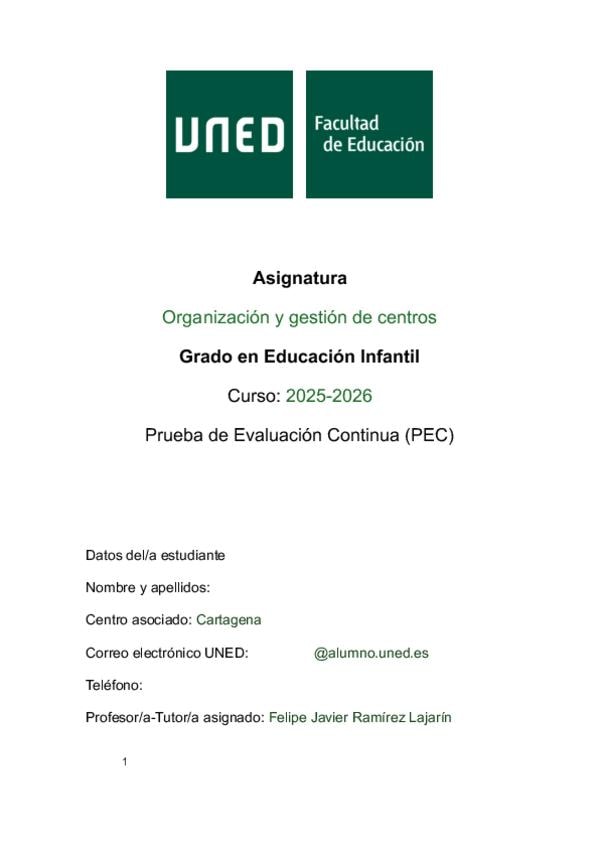 UNED

Facultad de Educación

Asignatura

Organización y gestión de centros

Grado en Educación Infantil

Curso: 2025-2026

Prueba de Evaluación Continua (PEC)

Datos del/a estudiante

Nombre y apellidos:

Centro asociado: Cartagena

Correo electrónico UNED: @alumno.uned.es

Teléfono:

Profesor/a-Tutor/a asignado: Felipe Javier Ramírez Lajarín

1